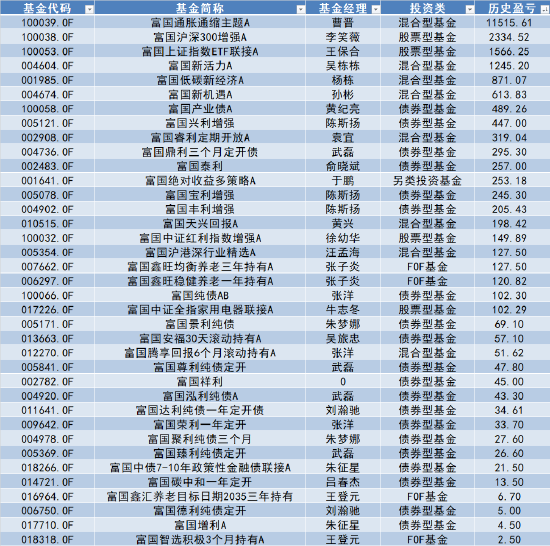 | 基金代码 | 基金简称 | 基金经理 | 投资类 | 历史盈亏 |
|---|---|---|---|---|
| 100039.OF | 富国通胀通缩主题A | 曹晋 | 混合型基金 | 11515.61 |
| 100038.OF | 富国沪深300增强A | 李笑薇 | 股票型基金 | 2334.52 |
| 100053.OF | 富国上证指数ETF联接A | 王保合 | 股票型基金 | 1566.25 |
| 004604.OF | 富国新活力A | 吴栋栋 | 混合型基金 | 1245.20 |
| 001985.OF | 富国低碳新经济A | 杨栋 | 混合型基金 | 871.07 |
| 004674.OF | 富国新机遇A | 孙彬 | 混合型基金 | 613.83 |
| 100058.OF | 富国产业债A | 黄纪亮 | 债券型基金 | 489.26 |
| 005121.OF | 富国兴利增强 | 陈斯扬 | 债券型基金 | 447.00 |
| 002908.OF | 富国睿利定期开放A | 袁宜 | 混合型基金 | 319.04 |
| 004736.OF | 富国鼎利三个月定开债 | 武磊 | 债券型基金 | 295.30 |
| 002483.OF | 富国泰利 | 俞晓斌 | 债券型基金 | 257.00 |
| 001641.OF | 富国绝对收益多策略A | 于鹏 | 另类投资基金 | 253.18 |
| 005078.OF | 富国宝利增强 | 陈斯扬 | 债券型基金 | 245.30 |
| 004902.OF | 富国丰利增强 | 陈斯扬 | 债券型基金 | 205.43 |
| 010515.OF | 富国天兴回报A | 黄兴 | 混合型基金 | 198.42 |
| 100032.OF | 富国中证红利指数增强A | 徐幼华 | 股票型基金 | 149.89 |
| 005354.OF | 富国沪港深行业精选A | 汪孟海 | 混合型基金 | 127.50 |
| 007662.OF | 富国鑫旺均衡养老三年持有A | 张子炎 | FOF基金 | 127.50 |
| 006297.OF | 富国鑫旺稳健养老一年持有A | 张子炎 | FOF基金 | 120.82 |
| 100066.OF | 富国纯债AB | 张洋 | 债券型基金 | 102.30 |
| 017226.OF | 富国中证全指家用电器联接A | 牛志冬 | 股票型基金 | 102.29 |
| 005171.OF | 富国景利纯债 | 朱梦娜 | 债券型基金 | 69.10 |
| 013663.OF | 富国安福30天滚动持有A | 吴旅忠 | 债券型基金 | 57.10 |
| 012270.OF | 富国腾享回报6个月滚动持有A | 张洋 | 混合型基金 | 51.62 |
| 005841.OF | 富国尊利纯债定开 | 武磊 | 债券型基金 | 47.80 |
| 002782.OF | 富国祥利 | 0 | 债券型基金 | 45.00 |
| 004920.OF | 富国泓利纯债A | 武磊 | 债券型基金 | 43.30 |
| 011641.OF | 富国达利纯债一年定开债 | 刘瀚驰 | 债券型基金 | 34.61 |
| 009642.OF | 富国荣利一年定开 | 张洋 | 债券型基金 | 33.70 |
| 004978.OF | 富国聚利纯债三个月 | 朱梦娜 | 债券型基金 | 27.60 |
| 005369.OF | 富国臻利纯债定开 | 武磊 | 债券型基金 | 26.60 |
| 018266.OF | 富国中债7-10年政策性金融债联接A | 朱征星 | 债券型基金 | 21.50 |
| 014721.OF | 富国碳中和一年定开 | 吕春杰 | 债券型基金 | 13.50 |
| 016964.OF | 富国鑫汇养老目标日期2035三年持有 | 王登元 | FOF基金 | 6.70 |
| 006750.OF | 富国德利纯债定开 | 刘瀚驰 | 债券型基金 | 5.00 |
| 017710.OF | 富国增利A | 朱征星 | 债券型基金 | 4.50 |
| 018318.OF | 富国智选积极3个月持有A | 王登元 | FOF基金 | 2.50 |